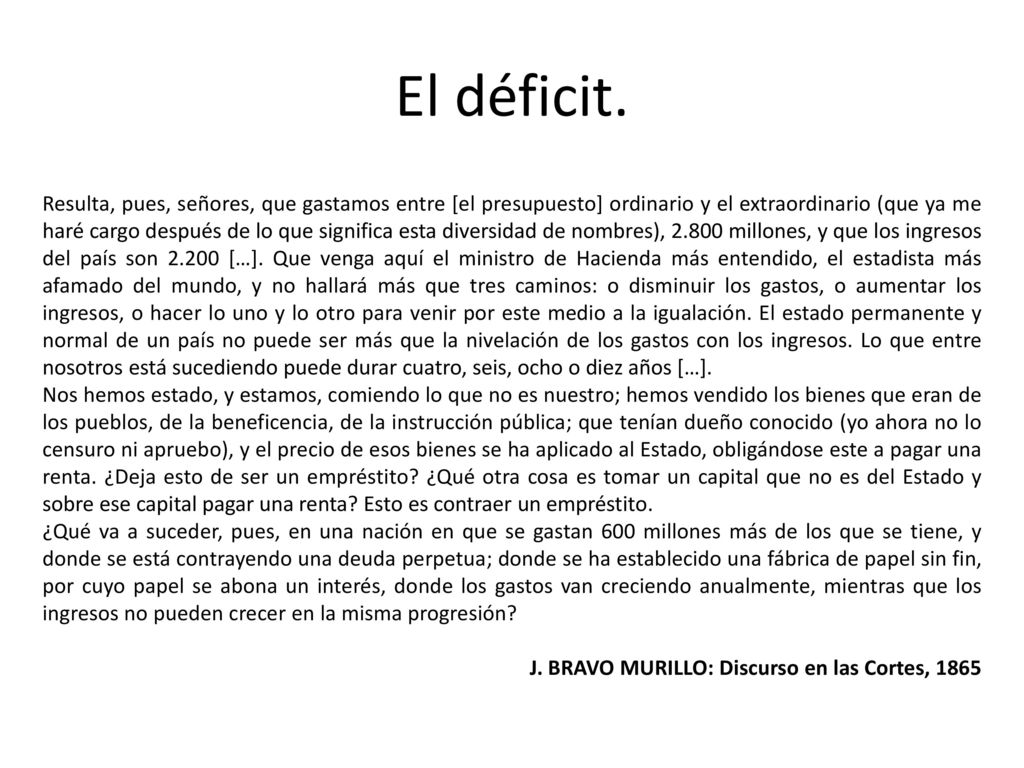 El déficit.

Resulta, pues, señores, que gastamos entre [el presupuesto] ordinario y el extraordinario (que ya me haré cargo después de lo que significa esta diversidad de nombres), 2.800 millones, y que los ingresos del país son 2.200 […]. Que venga aquí el ministro de Hacienda más entendido, el estadista más afamado del mundo, y no hallará más que tres caminos: o disminuir los gastos, o aumentar los ingresos, o hacer lo uno y lo otro para venir por este medio a la igualación. El estado permanente y normal de un país no puede ser más que la nivelación de los gastos con los ingresos. Lo que entre nosotros está sucediendo puede durar cuatro, seis, ocho o diez años […].
Nos hemos estado, y estamos, comiendo lo que no es nuestro; hemos vendido los bienes que eran de los pueblos, de la beneficencia, de la instrucción pública; que tenían dueño conocido (yo ahora no lo censuro ni apruebo), y el precio de esos bienes se ha aplicado al Estado, obligándose este a pagar una renta. ¿Deja esto de ser un empréstito? ¿Qué otra cosa es tomar un capital que no es del Estado y sobre ese capital pagar una renta? Esto es contraer un empréstito.
¿Qué va a suceder, pues, en una nación en que se gastan 600 millones más de los que se tiene, y donde se está contrayendo una deuda perpetua; donde se ha establecido una fábrica de papel sin fin, por cuyo papel se abona un interés, donde los gastos van creciendo anualmente, mientras que los ingresos no pueden crecer en la misma progresión?

J. BRAVO MURILLO: Discurso en las Cortes, 1865